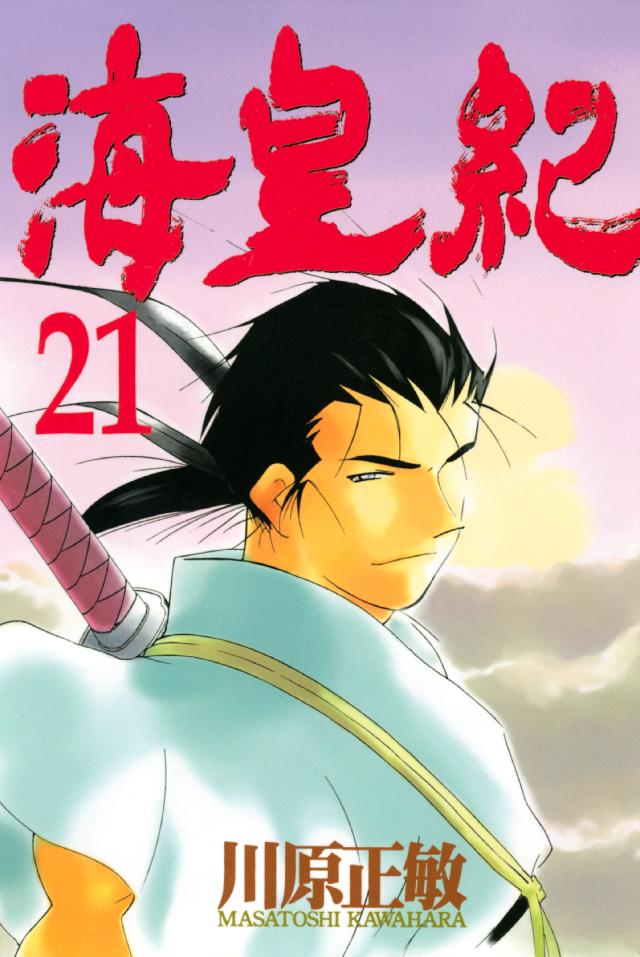 海皇紀

21

川原正敏
MASATOSHI KAWAHARA